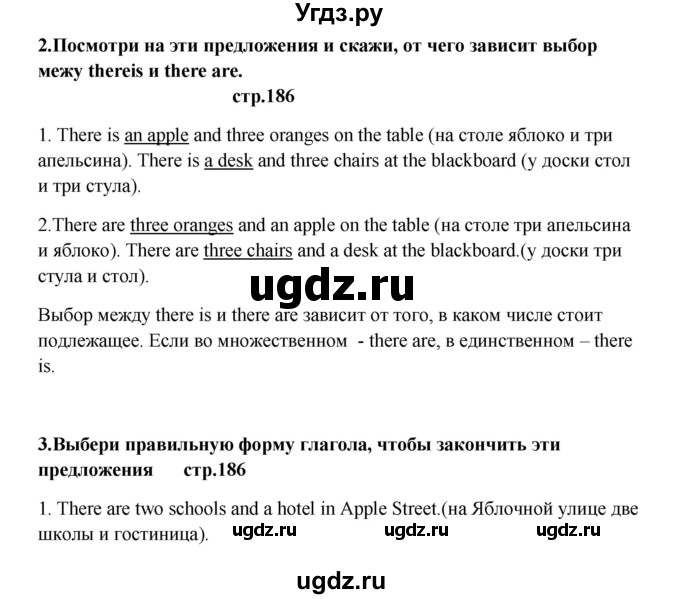 Угдз.ру

2.Посмотри на эти предложения и скажи, от чего зависит выбор межу thereis и there are.

стр.186

1. There is an apple and three oranges on the table (на столе яблоко и три апельсина). There is a desk and three chairs at the blackboard (у доски стол и три стула).

2.There are three oranges and an apple on the table (на столе три апельсина и яблоко). There are three chairs and a desk at the blackboard.(у доски три стула и стол).

ugdz.ru

Выбор между there is и there are зависит от того, в каком числе стоит подлежащее. Если во множественном - there are, в единственном – there is.

3.Выбери правильную форму глагола, чтобы закончить эти предложения стр.186

1. There are two schools and a hotel in Apple Street.(на Яблочной улице две школы и гостиница).

ugdz.ru ugdz.ru ugdz.ru

ugdz.ru